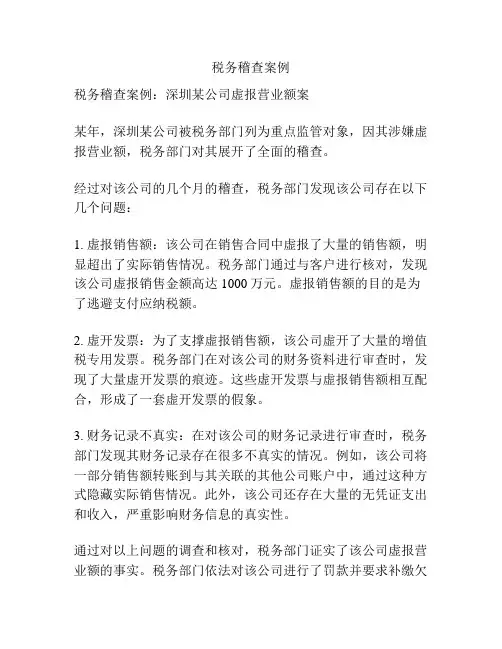 税务稽查案例

税务稽查案例：深圳某公司虚报营业额案

某年，深圳某公司被税务部门列为重点监管对象，因其涉嫌虚报营业额，税务部门对其展开了全面的稽查。

经过对该公司的几个月的稽查，税务部门发现该公司存在以下几个问题：

1. 虚报销售额：该公司在销售合同中虚报了大量的销售额，明显超出了实际销售情况。税务部门通过与客户进行核对，发现该公司虚报销售金额高达 1000 万元。虚报销售额的目的是为了逃避支付应纳税额。

2. 虚开发票：为了支撑虚报销售额，该公司虚开了大量的增值税专用发票。税务部门在对该公司的财务资料进行审查时，发现了大量虚开发票的痕迹。这些虚开发票与虚报销售额相互配合，形成了一套虚开发票的假象。

3. 财务记录不真实：在对该公司的财务记录进行审查时，税务部门发现其财务记录存在很多不真实的情况。例如，该公司将一部分销售额转账到与其关联的其他公司账户中，通过这种方式隐藏实际销售情况。此外，该公司还存在大量的无凭证支出和收入，严重影响财务信息的真实性。

通过对以上问题的调查和核对，税务部门证实了该公司虚报营业额的事实。税务部门依法对该公司进行了罚款并要求补缴欠